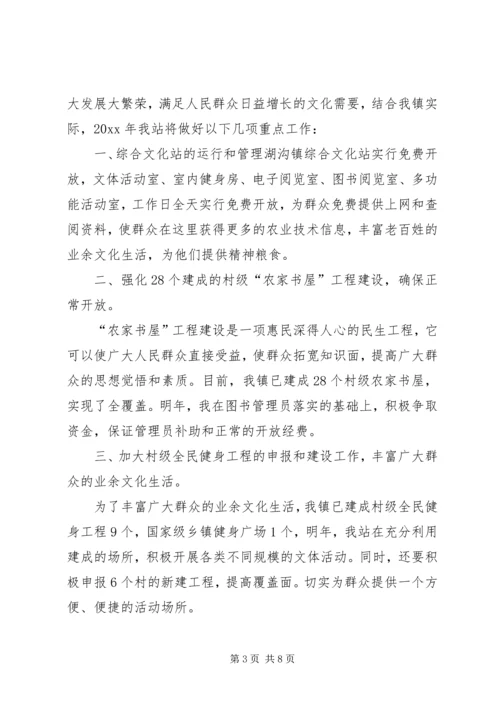 大发展大繁荣，满足人民群众日益增长的文化需要，结合我镇实际，20xx 年我站将做好以下几项重点工作：

一、综合文化站的运行和管理湖沟镇综合文化站实行免费开放，文体活动室、室内健身房、电子阅览室、图书阅览室、多功能活动室，工作日全天实行免费开放，为群众免费提供上网和查阅资料，使群众在这里获得更多的农业技术信息，丰富老百姓的业余文化生活，为他们提供精神粮食。

二、强化 28 个建成的村级“农家书屋”工程建设，确保正常开放。

“农家书屋”工程建设是一项惠民深得人心的民生工程，它可以使广大人民群众直接受益，使群众拓宽知识面，提高广大群众的思想觉悟和素质。目前，我镇已建成 28 个村级农家书屋，实现了全覆盖。明年，我在图书管理员落实的基础上，积极争取资金，保证管理员补助和正常的开放经费。

三、加大村级全民健身工程的申报和建设工作，丰富广大群众的业余文化生活。

为了丰富广大群众的业余文化生活，我镇已建成村级全民健身工程 9 个，国家级乡镇健身广场 1 个，明年，我站在充分利用建成的场所，积极开展各类不同规模的文体活动。同时，还要积极申报 6 个村的新建工程，提高覆盖面。切实为群众提供一个方便、便捷的活动场所。

第 3 页 共 8 页